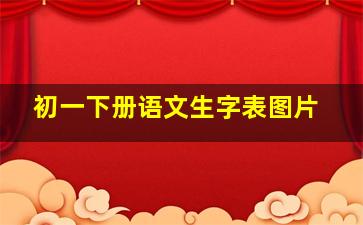 初一下册语文生字表图片